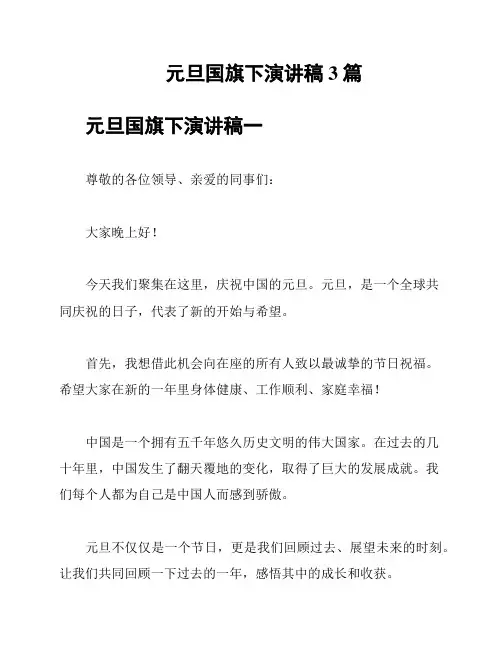 元旦国旗下演讲稿 3 篇

元旦国旗下演讲稿一

尊敬的各位领导、亲爱的同事们：

大家晚上好！

今天我们聚集在这里，庆祝中国的元旦。元旦，是一个全球共同庆祝的日子，代表了新的开始与希望。

首先，我想借此机会向在座的所有人致以最诚挚的节日祝福。希望大家在新的一年里身体健康、工作顺利、家庭幸福！

中国是一个拥有五千年悠久历史文明的伟大国家。在过去的几十年里，中国发生了翻天覆地的变化，取得了巨大的发展成就。我们每个人都为自己是中国人而感到骄傲。

元旦不仅仅是一个节日，更是我们回顾过去、展望未来的时刻。让我们共同回顾一下过去的一年，感悟其中的成长和收获。